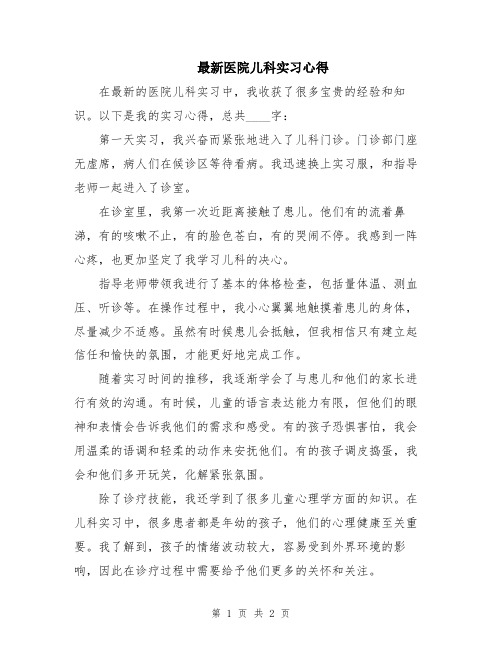 最新医院儿科实习心得

在最新的医院儿科实习中，我收获了很多宝贵的经验和知识。以下是我的实习心得，总共____字：

第一天实习，我兴奋而紧张地进入了儿科门诊。门诊部门座无虚席，病人们在候诊区等待看病。我迅速换上实习服，和指导老师一起进入了诊室。

在诊室里，我第一次近距离接触了患儿。他们有的流着鼻涕，有的咳嗽不止，有的脸色苍白，有的哭闹不停。我感到一阵心疼，也更加坚定了我学习儿科的决心。

指导老师带领我进行了基本的体格检查，包括量体温、测血压、听诊等。在操作过程中，我小心翼翼地触摸着患儿的身体，尽量减少不适感。虽然有时候患儿会抵触，但我相信只有建立起信任和愉快的氛围，才能更好地完成工作。

随着实习时间的推移，我逐渐学会了与患儿和他们的家长进行有效的沟通。有时候，儿童的语言表达能力有限，但他们的眼神和表情会告诉我他们的需求和感受。有的孩子恐惧害怕，我会用温柔的语调和轻柔的动作来安抚他们。有的孩子调皮捣蛋，我会和他们多开玩笑，化解紧张氛围。

除了诊疗技能，我还学到了很多儿童心理学方面的知识。在儿科实习中，很多患者都是年幼的孩子，他们的心理健康至关重要。我了解到，孩子的情绪波动较大，容易受到外界环境的影响，因此在诊疗过程中需要给予他们更多的关怀和关注。

第 1 页 共 2 页